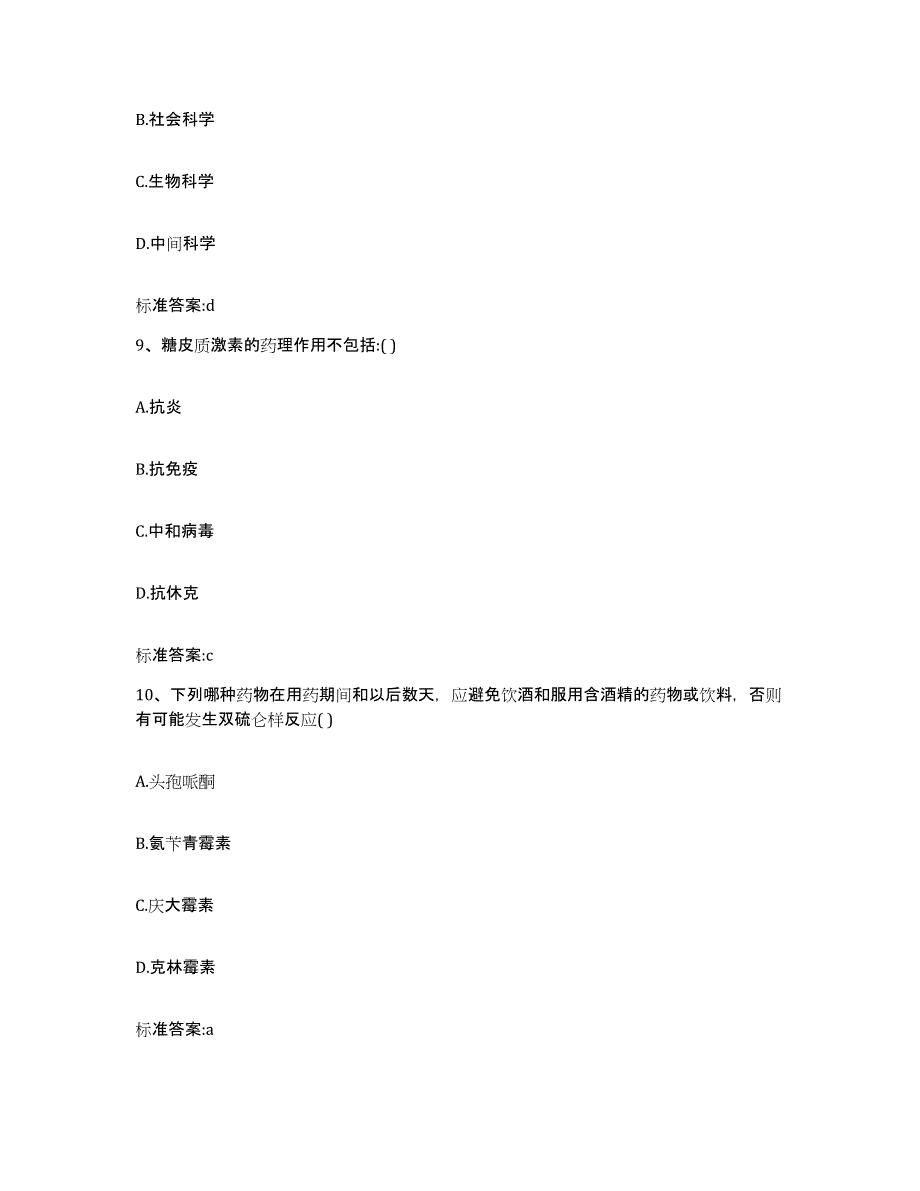 B.社会科学

C.生物科学

D.中间科学

标准答案:d

9、糖皮质激素的药理作用不包括:( )

A.抗炎

B.抗免疫

C.中和病毒

D.抗休克

标准答案:c

10、下列哪种药物在用药期间和以后数天，应避免饮酒和服用含酒精的药物或饮料，否则有可能发生双硫仑样反应( )

A.头孢哌酮

B.氨苄青霉素

C.庆大霉素

D.克林霉素

标准答案:a